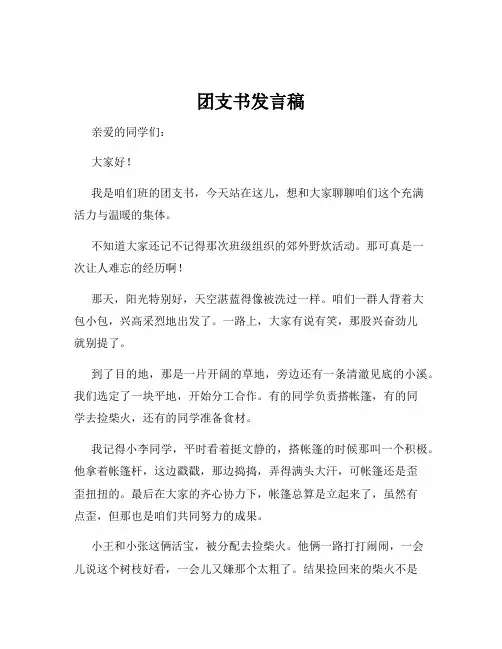 团支书发言稿

亲爱的同学们：

大家好！

我是咱们班的团支书，今天站在这儿，想和大家聊聊咱们这个充满活力与温暖的集体。

不知道大家还记不记得那次班级组织的郊外野炊活动。那可真是一次让人难忘的经历啊！

那天，阳光特别好，天空湛蓝得像被洗过一样。咱们一群人背着大包小包，兴高采烈地出发了。一路上，大家有说有笑，那股兴奋劲儿就别提了。

到了目的地，那是一片开阔的草地，旁边还有一条清澈见底的小溪。我们选定了一块平地，开始分工合作。有的同学负责搭帐篷，有的同学去捡柴火，还有的同学准备食材。

我记得小李同学，平时看着挺文静的，搭帐篷的时候那叫一个积极。他拿着帐篷杆，这边戳戳，那边捣捣，弄得满头大汗，可帐篷还是歪歪扭扭的。最后在大家的齐心协力下，帐篷总算是立起来了，虽然有点歪，但那也是咱们共同努力的成果。

小王和小张这俩活宝，被分配去捡柴火。他俩一路打打闹闹，一会儿说这个树枝好看，一会儿又嫌那个太粗了。结果捡回来的柴火不是